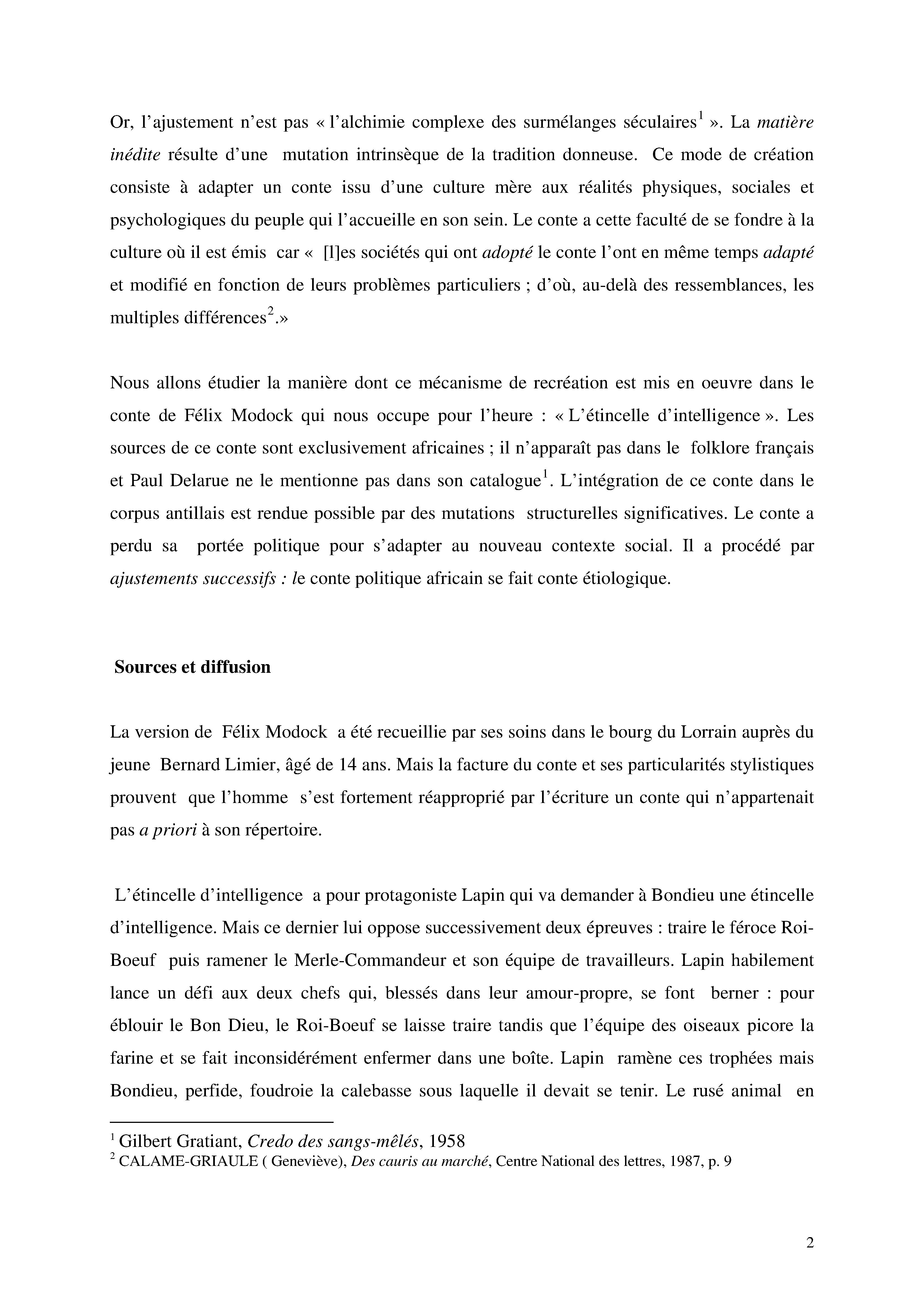 Or, l'ajustement n'est pas « l'alchimie complexe des surmélanges séculaires$^1$ ». La matière inédite résulte d'une mutation intrinsèque de la tradition donneuse. Ce mode de création consiste à adapter un conte issu d'une culture mère aux réalités physiques, sociales et psychologiques du peuple qui l'accueille en son sein. Le conte a cette faculté de se fondre à la culture où il est émis car « [l]es sociétés qui ont adopté le conte l'ont en même temps adapté et modifié en fonction de leurs problèmes particuliers ; d'où, au-delà des ressemblances, les multiples différences$^2$.»

Nous allons étudier la manière dont ce mécanisme de recréation est mis en oeuvre dans le conte de Félix Modock qui nous occupe pour l'heure : « L'étincelle d'intelligence ». Les sources de ce conte sont exclusivement africaines ; il n'apparaît pas dans le folklore français et Paul Delarue ne le mentionne pas dans son catalogue$^1$. L'intégration de ce conte dans le corpus antillais est rendue possible par des mutations structurelles significatives. Le conte a perdu sa portée politique pour s'adapter au nouveau contexte social. Il a procédé par ajustements successifs : le conte politique africain se fait conte étiologique.

Sources et diffusion

La version de Félix Modock a été recueillie par ses soins dans le bourg du Lorrain auprès du jeune Bernard Limier, âgé de 14 ans. Mais la facture du conte et ses particularités stylistiques prouvent que l'homme s'est fortement réapproprié par l'écriture un conte qui n'appartenait pas a priori à son répertoire.

L'étincelle d'intelligence a pour protagoniste Lapin qui va demander à Bondieu une étincelle d'intelligence. Mais ce dernier lui oppose successivement deux épreuves : traire le féroce Roi-Boeuf puis ramener le Merle-Commandeur et son équipe de travailleurs. Lapin habilement lance un défi aux deux chefs qui, blessés dans leur amour-propre, se font berner : pour éblouir le Bon Dieu, le Roi-Boeuf se laisse traire tandis que l'équipe des oiseaux picore la farine et se fait inconsidérément enfermer dans une boîte. Lapin ramène ces trophées mais Bondieu, perfide, foudroie la calebasse sous laquelle il devait se tenir. Le rusé animal en

$^1$ Gilbert Gratiant, Credo des sangs-mêlés, 1958
$^2$ CALAME-GRIAULE ( Geneviève), Des cauris au marché, Centre National des lettres, 1987, p. 9

2